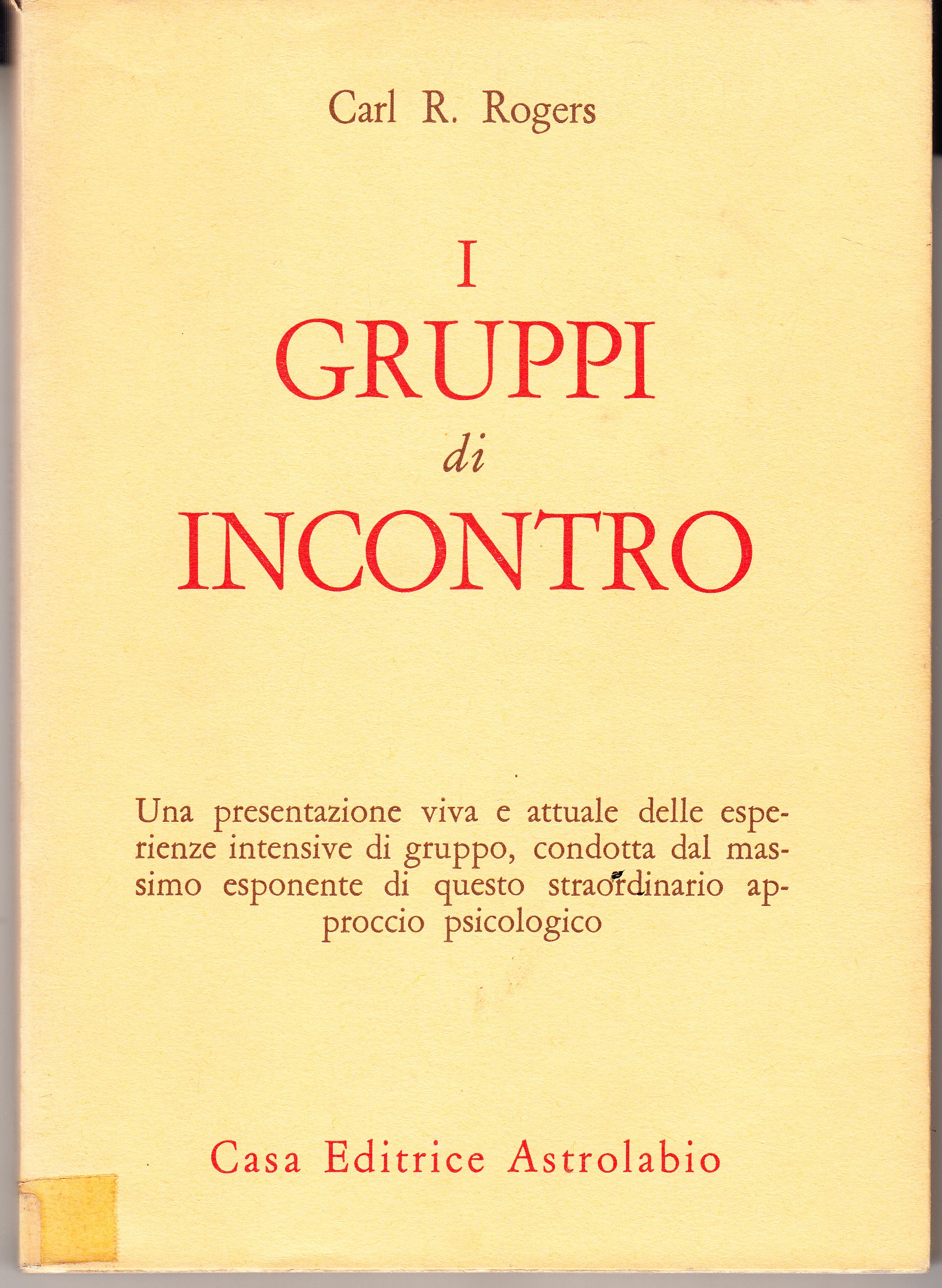 Carl R. Rogers

I
GRUPPI
di
INCONTRO

Una presentazione viva e attuale delle esperienze intensive di gruppo, condotta dal massimo esponente di questo straordinario approccio psicologico

Casa Editrice Astrolabio